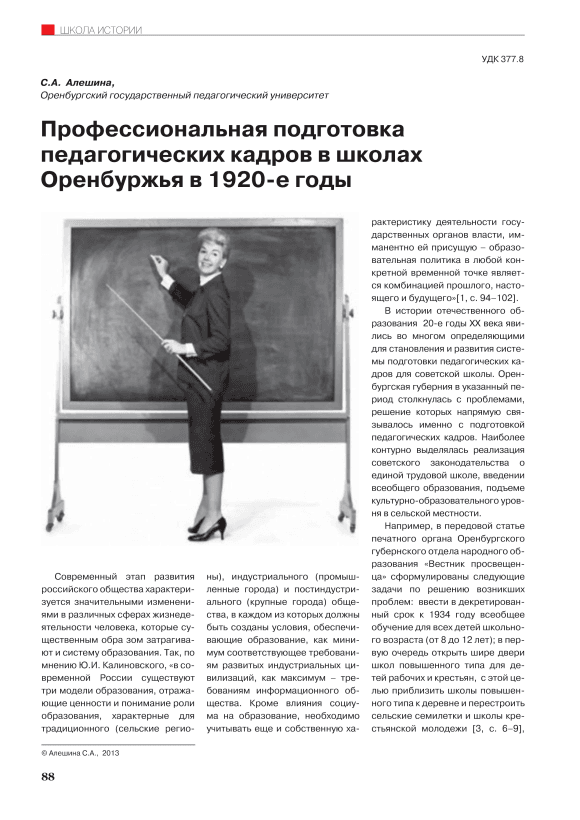 ШКОЛА ИСТОРИИ

УДК 377.8

С.А. Алешина,
Оренбургский государственный педагогический университет

Профессиональная подготовка педагогических кадров в школах Оренбуржья в 1920-е годы

Современный этап развития российского общества характеризуется значительными изменениями в различных сферах жизнедеятельности человека, которые существенным обра зом затрагивают и систему образования. Так, по мнению Ю.И. Калиновского, «в современной России существуют три модели образования, отражающие ценности и понимание роли образования, характерные для традиционного (сельские регионы), индустриального (промышленные города) и постиндустриального (крупные города) общества, в каждом из которых должны быть созданы условия, обеспечивающие образование, как минимум соответствующее требованиям развитых индустриальных цивилизаций, как максимум – требованиям информационного общества. Кроме влияния социума на образование, необходимо учитывать еще и собственную характеристику деятельности государственных органов власти, имманентно ей присущую – образовательная политика в любой конкретной временной точке является комбинацией прошлого, настоящего и будущего»[1, с. 94–102].

В истории отечественного образования 20-е годы XX века явились во многом определяющими для становления и развития системы подготовки педагогических кадров для советской школы. Оренбургская губерния в указанный период столкнулась с проблемами, решение которых напрямую связывалось именно с подготовкой педагогических кадров. Наиболее контурно выделялась реализация советского законодательства о единой трудовой школе, введении всеобщего образования, подъеме культурно-образовательного уровня в сельской местности.

Например, в передовой статье печатного органа Оренбургского губернского отдела народного образования «Вестник просвещенца» сформулированы следующие задачи по решению возникших проблем: ввести в декретированный срок к 1934 году всеобщее обучение для всех детей школьного возраста (от 8 до 12 лет); в первую очередь открыть шире двери школ повышенного типа для детей рабочих и крестьян, с этой целью приблизить школы повышенного типа к деревне и перестроить сельские семилетки и школы крестьянской молодежи [3, с. 6–9],

© Алешина С.А., 2013

88